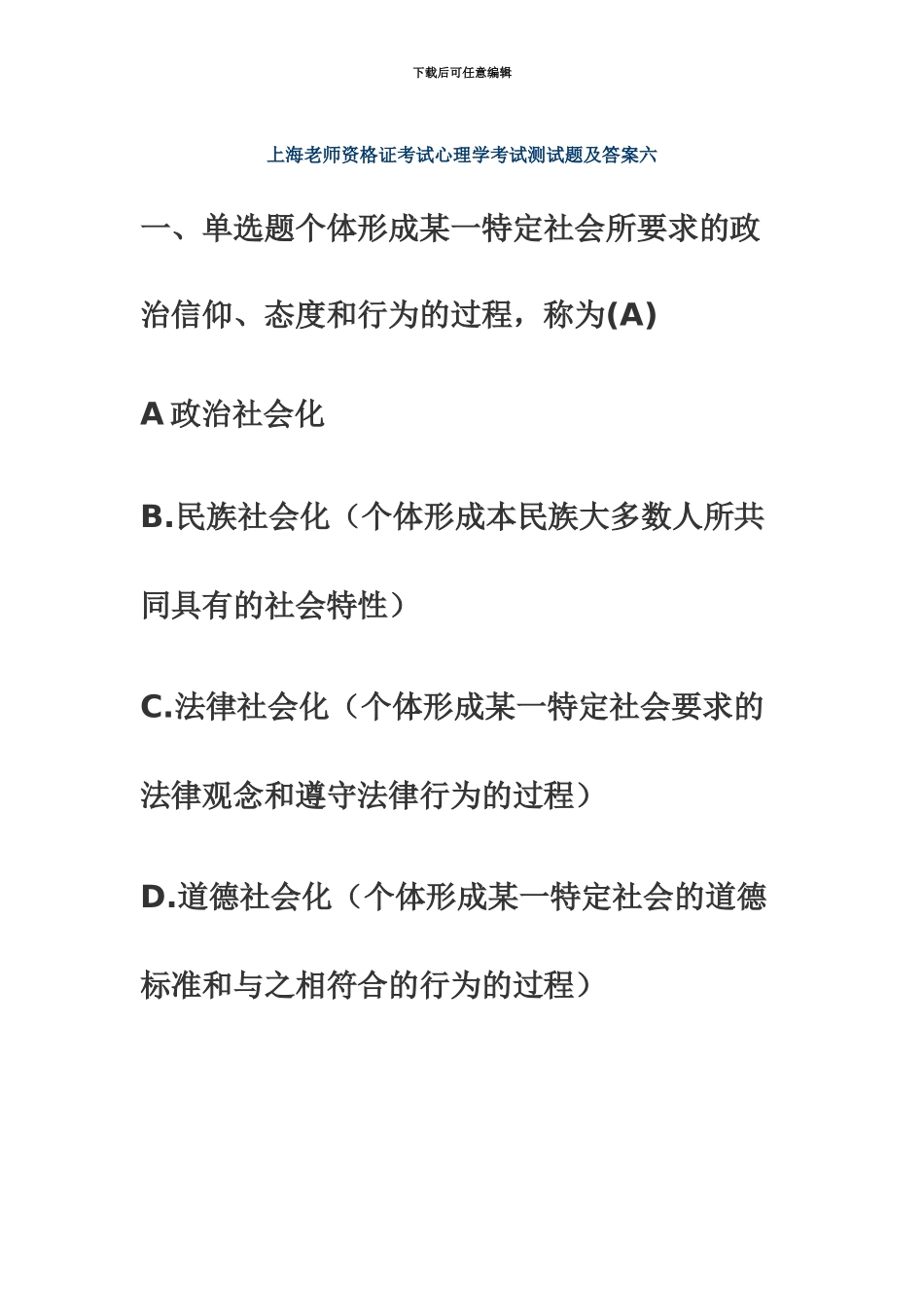 下载后可任意编辑

上海老师资格证考试心理学考试测试题及答案六

一、单选题个体形成某一特定社会所要求的政治信仰、态度和行为的过程，称为(A)

A 政治社会化

B.民族社会化（个体形成本民族大多数人所共同具有的社会特性）

C.法律社会化（个体形成某一特定社会要求的法律观念和遵守法律行为的过程）

D.道德社会化（个体形成某一特定社会的道德标准和与之相符合的行为的过程）